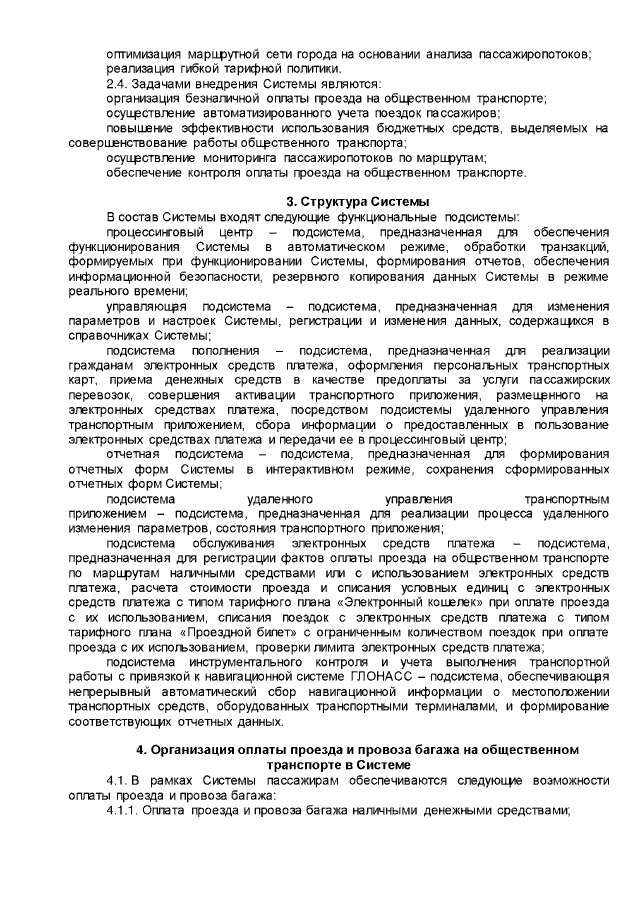 оптимизация маршрутной сети города на основании анализа пассажиропотоков;
реализация гибкой тарифной политики.
2.4. Задачами внедрения Системы являются:
организация безналичной оплаты проезда на общественном транспорте;
осуществление автоматизированного учета поездок пассажиров;
повышение эффективности использования бюджетных средств, выделяемых на совершенствование работы общественного транспорта;
осуществление мониторинга пассажиропотоков по маршрутам;
обеспечение контроля оплаты проезда на общественном транспорте.

3. Структура Системы

В состав Системы входят следующие функциональные подсистемы:
процессинговый центр – подсистема, предназначенная для обеспечения функционирования Системы в автоматическом режиме, обработки транзакций, формируемых при функционировании Системы, формирования отчетов, обеспечения информационной безопасности, резервного копирования данных Системы в режиме реального времени;
управляющая подсистема – подсистема, предназначенная для изменения параметров и настроек Системы, регистрации и изменения данных, содержащихся в справочниках Системы;
подсистема пополнения – подсистема, предназначенная для реализации гражданам электронных средств платежа, оформления персональных транспортных карт, приема денежных средств в качестве предоплаты за услуги пассажирских перевозок, совершения активации транспортного приложения, размещенного на электронных средствах платежа, посредством подсистемы удаленного управления транспортным приложением, сбора информации о предоставленных в пользование электронных средствах платежа и передачи ее в процессинговый центр;
отчетная подсистема – подсистема, предназначенная для формирования отчетных форм Системы в интерактивном режиме, сохранения сформированных отчетных форм Системы;
подсистема удаленного управления транспортным приложением – подсистема, предназначенная для реализации процесса удаленного изменения параметров, состояния транспортного приложения;
подсистема обслуживания электронных средств платежа – подсистема, предназначенная для регистрации фактов оплаты проезда на общественном транспорте по маршрутам наличными средствами или с использованием электронных средств платежа, расчета стоимости проезда и списания условных единиц с электронных средств платежа с типом тарифного плана «Электронный кошелек» при оплате проезда с их использованием, списания поездок с электронных средств платежа с типом тарифного плана «Проездной билет» с ограниченным количеством поездок при оплате проезда с их использованием, проверки лимита электронных средств платежа;
подсистема инструментального контроля и учета выполнения транспортной работы с привязкой к навигационной системе ГЛОНАСС – подсистема, обеспечивающая непрерывный автоматический сбор навигационной информации о местоположении транспортных средств, оборудованных транспортными терминалами, и формирование соответствующих отчетных данных.

4. Организация оплаты проезда и провоза багажа на общественном транспорте в Системе

4.1. В рамках Системы пассажирам обеспечиваются следующие возможности оплаты проезда и провоза багажа:
4.1.1. Оплата проезда и провоза багажа наличными денежными средствами;